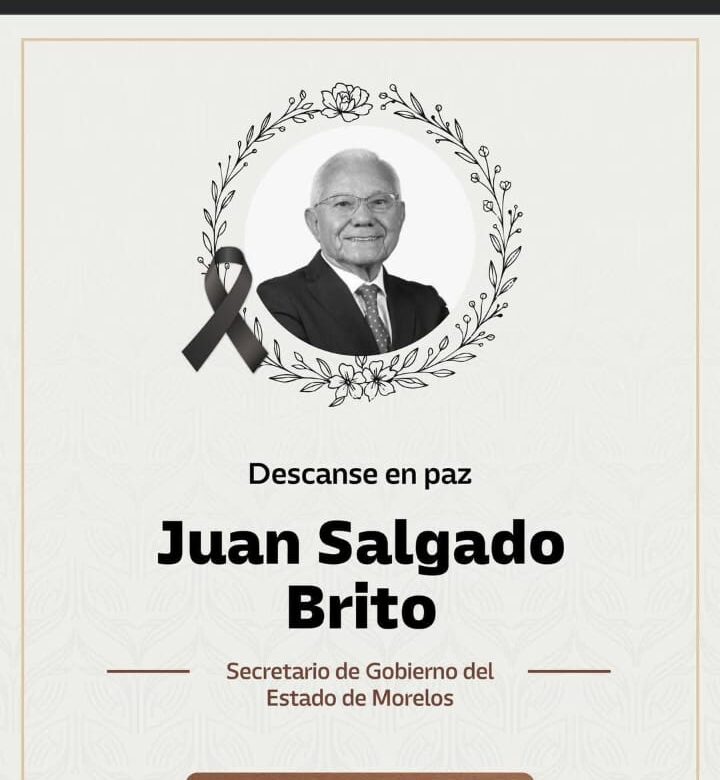 Descanse en paz

Juan Salgado
Brito

Secretario de Gobierno del
Estado de Morelos